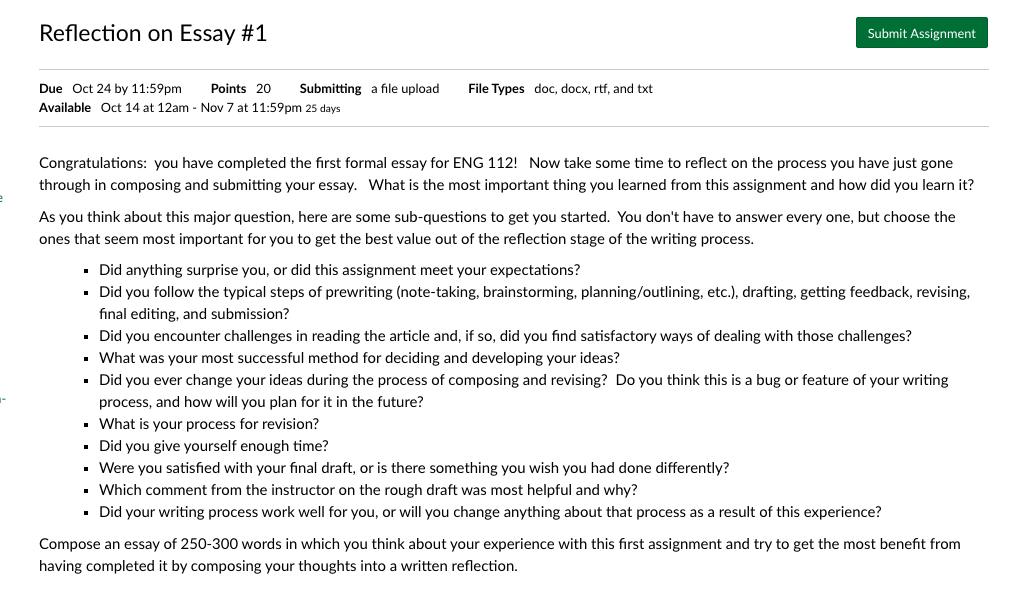 Reflection on Essay #1

Submit Assignment

Due Oct 24 by 11:59pm Points 20 Submitting a file upload File Types doc, docx, rtf, and txt
Available Oct 14 at 12am - Nov 7 at 11:59pm 25 days

Congratulations: you have completed the first formal essay for ENG 112! Now take some time to reflect on the process you have just gone through in composing and submitting your essay. What is the most important thing you learned from this assignment and how did you learn it?

As you think about this major question, here are some sub-questions to get you started. You don't have to answer every one, but choose the ones that seem most important for you to get the best value out of the reflection stage of the writing process.

- Did anything surprise you, or did this assignment meet your expectations?
- Did you follow the typical steps of prewriting (note-taking, brainstorming, planning/outlining, etc.), drafting, getting feedback, revising, final editing, and submission?
- Did you encounter challenges in reading the article and, if so, did you find satisfactory ways of dealing with those challenges?
- What was your most successful method for deciding and developing your ideas?
- Did you ever change your ideas during the process of composing and revising? Do you think this is a bug or feature of your writing process, and how will you plan for it in the future?
- What is your process for revision?
- Did you give yourself enough time?
- Were you satisfied with your final draft, or is there something you wish you had done differently?
- Which comment from the instructor on the rough draft was most helpful and why?
- Did your writing process work well for you, or will you change anything about that process as a result of this experience?

Compose an essay of 250-300 words in which you think about your experience with this first assignment and try to get the most benefit from having completed it by composing your thoughts into a written reflection.